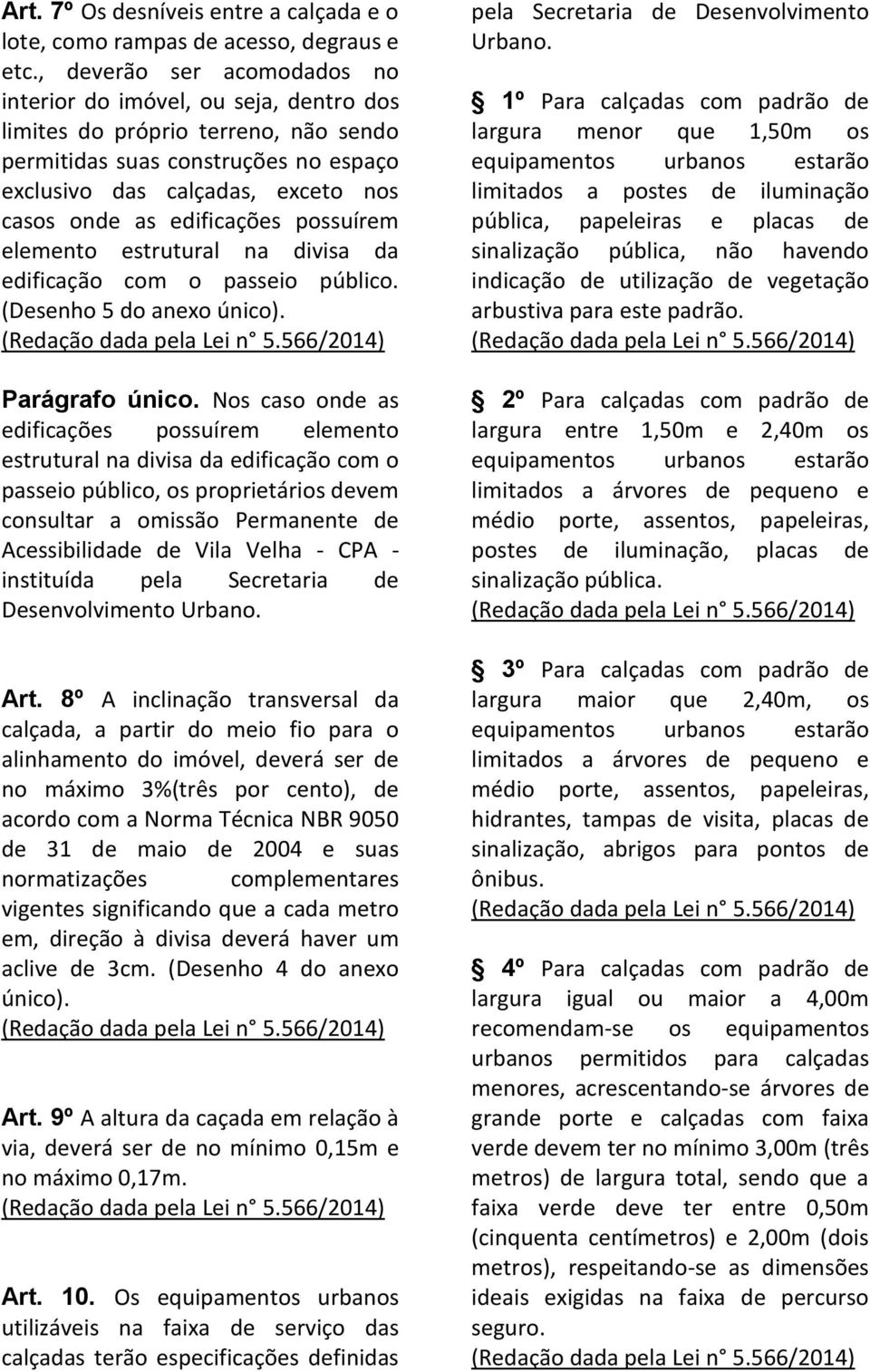 Art. 7º Os desníveis entre a calçada e o lote, como rampas de acesso, degraus e etc., deverão ser acomodados no interior do imóvel, ou seja, dentro dos limites do próprio terreno, não sendo permitidas suas construções no espaço exclusivo das calçadas, exceto nos casos onde as edificações possuírem elemento estrutural na divisa da edificação com o passeio público. (Desenho 5 do anexo único). (Redação dada pela Lei n° 5.566/2014)

Parágrafo único. Nos caso onde as edificações possuírem elemento estrutural na divisa da edificação com o passeio público, os proprietários devem consultar a omissão Permanente de Acessibilidade de Vila Velha - CPA - instituída pela Secretaria de Desenvolvimento Urbano.

Art. 8º A inclinação transversal da calçada, a partir do meio fio para o alinhamento do imóvel, deverá ser de no máximo 3%(três por cento), de acordo com a Norma Técnica NBR 9050 de 31 de maio de 2004 e suas normatizações complementares vigentes significando que a cada metro em, direção à divisa deverá haver um aclive de 3cm. (Desenho 4 do anexo único). (Redação dada pela Lei n° 5.566/2014)

Art. 9º A altura da caçada em relação à via, deverá ser de no mínimo 0,15m e no máximo 0,17m. (Redação dada pela Lei n° 5.566/2014)

Art. 10. Os equipamentos urbanos utilizáveis na faixa de serviço das calçadas terão especificações definidas pela Secretaria de Desenvolvimento Urbano.

§ 1º Para calçadas com padrão de largura menor que 1,50m os equipamentos urbanos estarão limitados a postes de iluminação pública, papeleiras e placas de sinalização pública, não havendo indicação de utilização de vegetação arbustiva para este padrão. (Redação dada pela Lei n° 5.566/2014)

§ 2º Para calçadas com padrão de largura entre 1,50m e 2,40m os equipamentos urbanos estarão limitados a árvores de pequeno e médio porte, assentos, papeleiras, postes de iluminação, placas de sinalização pública. (Redação dada pela Lei n° 5.566/2014)

§ 3º Para calçadas com padrão de largura maior que 2,40m, os equipamentos urbanos estarão limitados a árvores de pequeno e médio porte, assentos, papeleiras, hidrantes, tampas de visita, placas de sinalização, abrigos para pontos de ônibus. (Redação dada pela Lei n° 5.566/2014)

§ 4º Para calçadas com padrão de largura igual ou maior a 4,00m recomendam-se os equipamentos urbanos permitidos para calçadas menores, acrescentando-se árvores de grande porte e calçadas com faixa verde devem ter no mínimo 3,00m (três metros) de largura total, sendo que a faixa verde deve ter entre 0,50m (cinquenta centímetros) e 2,00m (dois metros), respeitando-se as dimensões ideais exigidas na faixa de percurso seguro. (Redação dada pela Lei n° 5.566/2014)